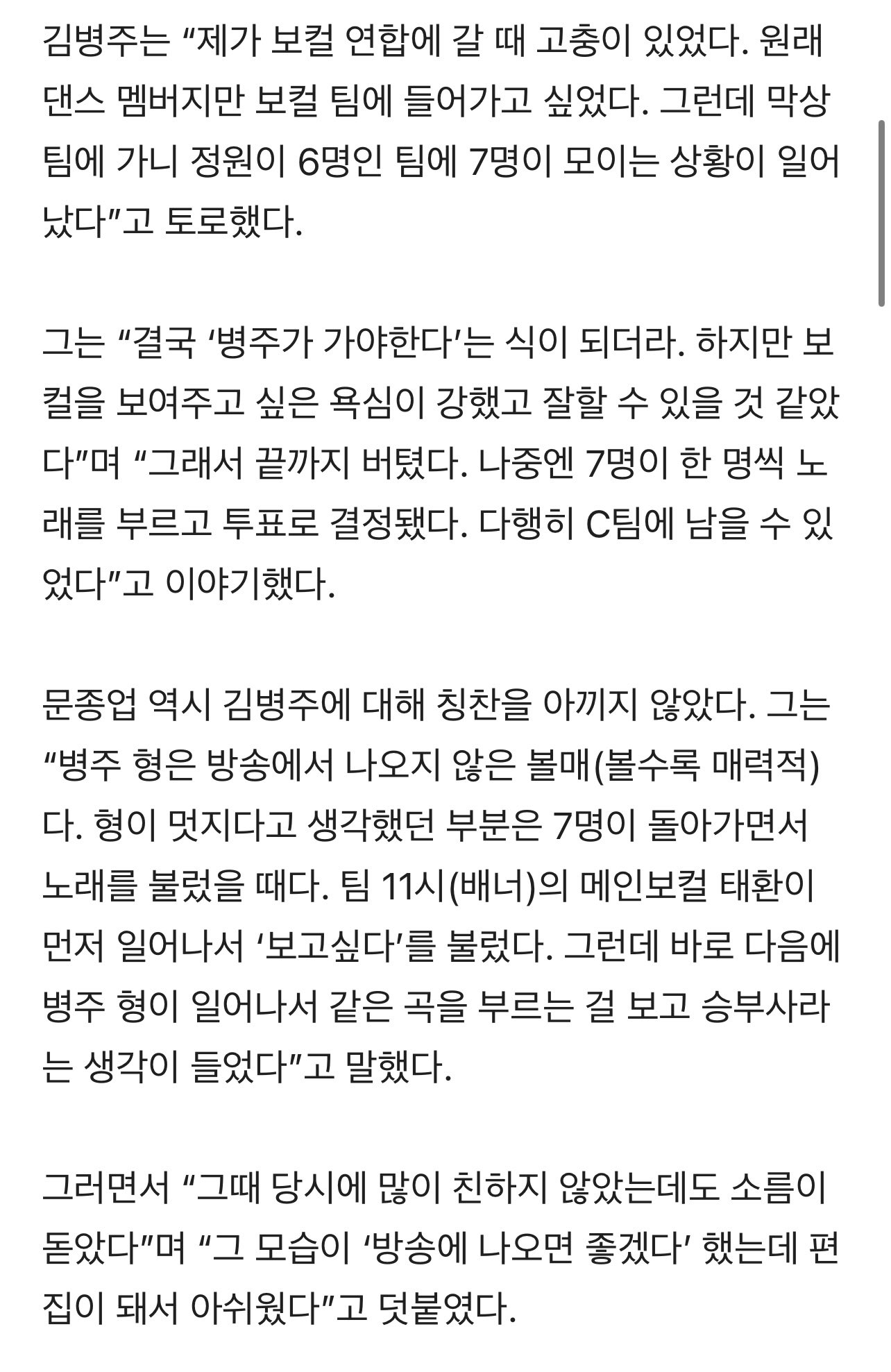 김병주는 “제가 보컬 연합에 갈 때 고충이 있었다. 원래 댄스 멤버지만 보컬 팀에 들어가고 싶었다. 그런데 막상 팀에 가니 정원이 6명인 팀에 7명이 모이는 상황이 일어났다”고 토로했다.

그는 “결국 ‘병주가 가야한다’는 식이 되더라. 하지만 보컬을 보여주고 싶은 욕심이 강했고 잘할 수 있을 것 같았다”며 “그래서 끝까지 버텼다. 나중엔 7명이 한 명씩 노래를 부르고 투표로 결정됐다. 다행히 C팀에 남을 수 있었다”고 이야기했다.

문종업 역시 김병주에 대해 칭찬을 아끼지 않았다. 그는 “병주 형은 방송에서 나오지 않은 볼매(볼수록 매력적)다. 형이 멋지다고 생각했던 부분은 7명이 돌아가면서 노래를 불렀을 때다. 팀 11시(배너)의 메인보컬 태환이 먼저 일어나서 ‘보고싶다’를 불렀다. 그런데 바로 다음에 병주 형이 일어나서 같은 곡을 부르는 걸 보고 승부사라는 생각이 들었다”고 말했다.

그러면서 “그때 당시에 많이 친하지 않았는데도 소름이 돋았다”며 “그 모습이 ‘방송에 나오면 좋겠다’ 했는데 편집이 돼서 아쉬웠다”고 덧붙였다.